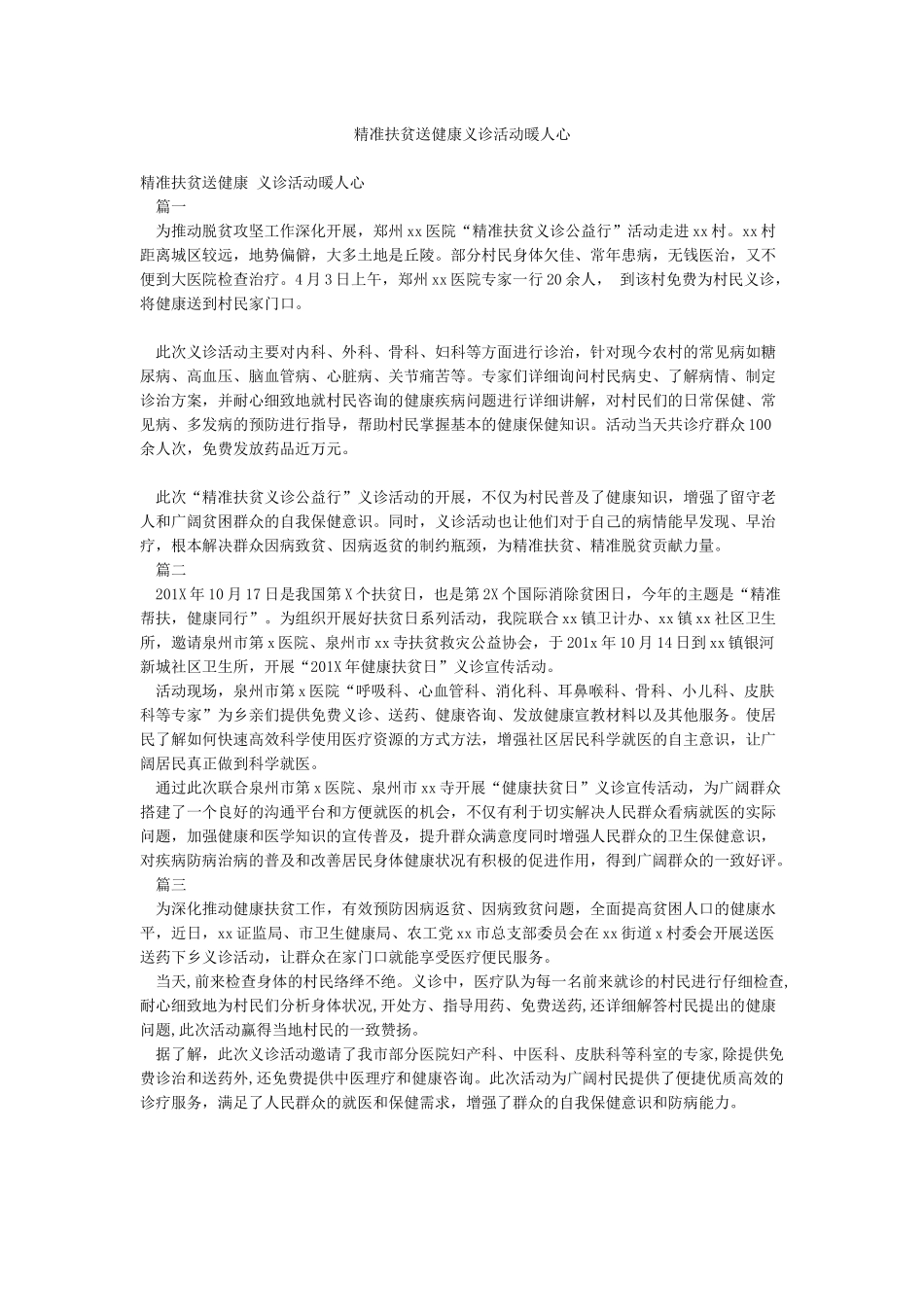 精准扶贫送健康义诊活动暖人心

精准扶贫送健康 义诊活动暖人心

篇一

为推动脱贫攻坚工作深化开展，郑州xx医院“精准扶贫义诊公益行”活动走进xx村。xx村距离城区较远，地势偏僻，大多土地是丘陵。部分村民身体欠佳、常年患病，无钱医治，又不便到大医院检查治疗。4月3日上午，郑州xx医院专家一行20余人， 到该村免费为村民义诊，将健康送到村民家门口。

此次义诊活动主要对内科、外科、骨科、妇科等方面进行诊治，针对现今农村的常见病如糖尿病、高血压、脑血管病、心脏病、关节痛苦等。专家们详细询问村民病史、了解病情、制定诊治方案，并耐心细致地就村民咨询的健康疾病问题进行详细讲解，对村民们的日常保健、常见病、多发病的预防进行指导，帮助村民掌握基本的健康保健知识。活动当天共诊疗群众100余人次，免费发放药品近万元。

此次“精准扶贫义诊公益行”义诊活动的开展，不仅为村民普及了健康知识，增强了留守老人和广阔贫困群众的自我保健意识。同时，义诊活动也让他们对于自己的病情能早发现、早治疗，根本解决群众因病致贫、因病返贫的制约瓶颈，为精准扶贫、精准脱贫贡献力量。

篇二

201X年10月17日是我国第X个扶贫日，也是第2X个国际消除贫困日，今年的主题是“精准帮扶，健康同行”。为组织开展好扶贫日系列活动，我院联合xx镇卫计办、xx镇xx社区卫生所，邀请泉州市第x医院、泉州市xx寺扶贫救灾公益协会，于201x年10月14日到xx镇银河新城社区卫生所，开展“201X年健康扶贫日”义诊宣传活动。

活动现场，泉州市第x医院“呼吸科、心血管科、消化科、耳鼻喉科、骨科、小儿科、皮肤科等专家”为乡亲们提供免费义诊、送药、健康咨询、发放健康宣教材料以及其他服务。使居民了解如何快速高效科学使用医疗资源的方式方法，增强社区居民科学就医的自主意识，让广阔居民真正做到科学就医。

通过此次联合泉州市第x医院、泉州市xx寺开展“健康扶贫日”义诊宣传活动，为广阔群众搭建了一个良好的沟通平台和方便就医的机会，不仅有利于切实解决人民群众看病就医的实际问题，加强健康和医学知识的宣传普及，提升群众满意度同时增强人民群众的卫生保健意识，对疾病防病治病的普及和改善居民身体健康状况有积极的促进作用，得到广阔群众的一致好评。

篇三

为深化推动健康扶贫工作，有效预防因病返贫、因病致贫问题，全面提高贫困人口的健康水平，近日，xx证监局、市卫生健康局、农工党xx市总支部委员会在xx街道x村委会开展送医送药下乡义诊活动，让群众在家门口就能享受医疗便民服务。

当天,前来检查身体的村民络绎不绝。义诊中，医疗队为每一名前来就诊的村民进行仔细检查,耐心细致地为村民们分析身体状况,开处方、指导用药、免费送药,还详细解答村民提出的健康问题,此次活动赢得当地村民的一致赞扬。

据了解，此次义诊活动邀请了我市部分医院妇产科、中医科、皮肤科等科室的专家,除提供免费诊治和送药外,还免费提供中医理疗和健康咨询。此次活动为广阔村民提供了便捷优质高效的诊疗服务，满足了人民群众的就医和保健需求，增强了群众的自我保健意识和防病能力。